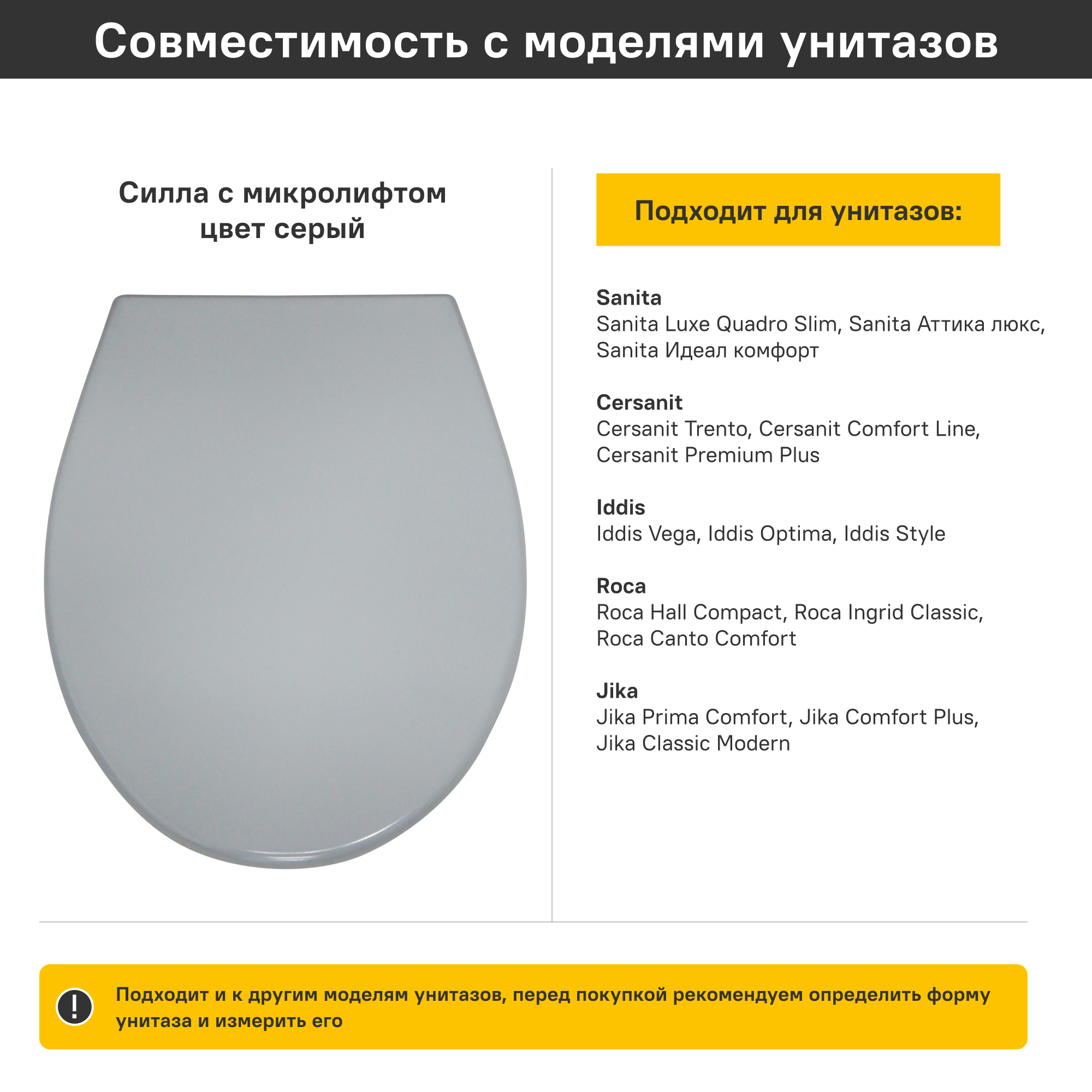 Совместимость с моделями унитазов

Силла с микролифтом
цвет серый

Подходит для унитазов:

Sanita
Sanita Luxe Quadro Slim, Sanita Аттика люкс, Sanita Идеал комфорт

Cersanit
Cersanit Trento, Cersanit Comfort Line, Cersanit Premium Plus

Iddis
Iddis Vega, Iddis Optima, Iddis Style

Roca
Roca Hall Compact, Roca Ingrid Classic, Roca Canto Comfort

Jika
Jika Prima Comfort, Jika Comfort Plus, Jika Classic Modern

!

Подходит и к другим моделям унитазов, перед покупкой рекомендуем определить форму унитаза и измерить его